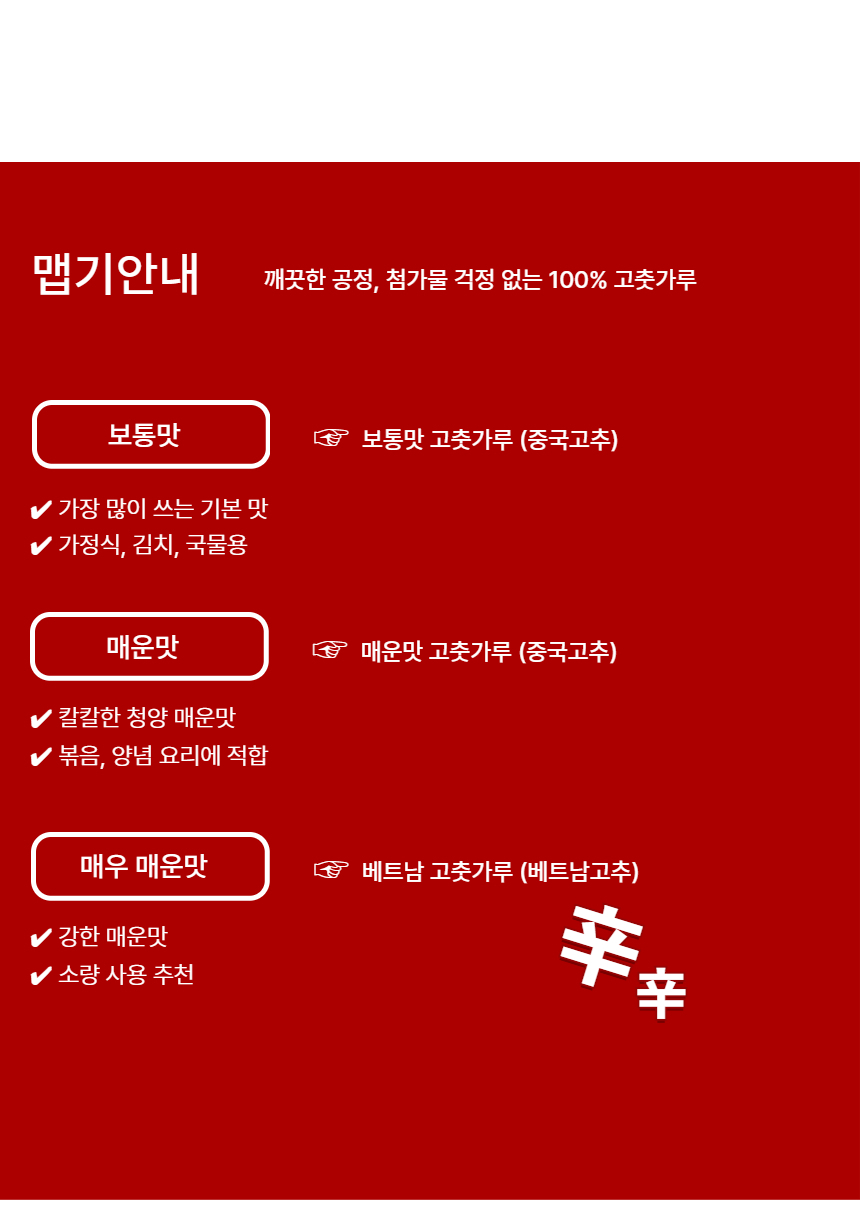 맵기안내

깨끗한 공정, 첨가물 걱정 없는 100% 고춧가루

보통맛

☞ 보통맛 고춧가루 (중국고추)

✔ 가장 많이 쓰는 기본 맛
✔ 가정식, 김치, 국물용

매운맛

☞ 매운맛 고춧가루 (중국고추)

✔ 칼칼한 청양 매운맛
✔ 볶음, 양념 요리에 적합

매우 매운맛

☞ 베트남 고춧가루 (베트남고추)

✔ 강한 매운맛
✔ 소량 사용 추천

辛
辛